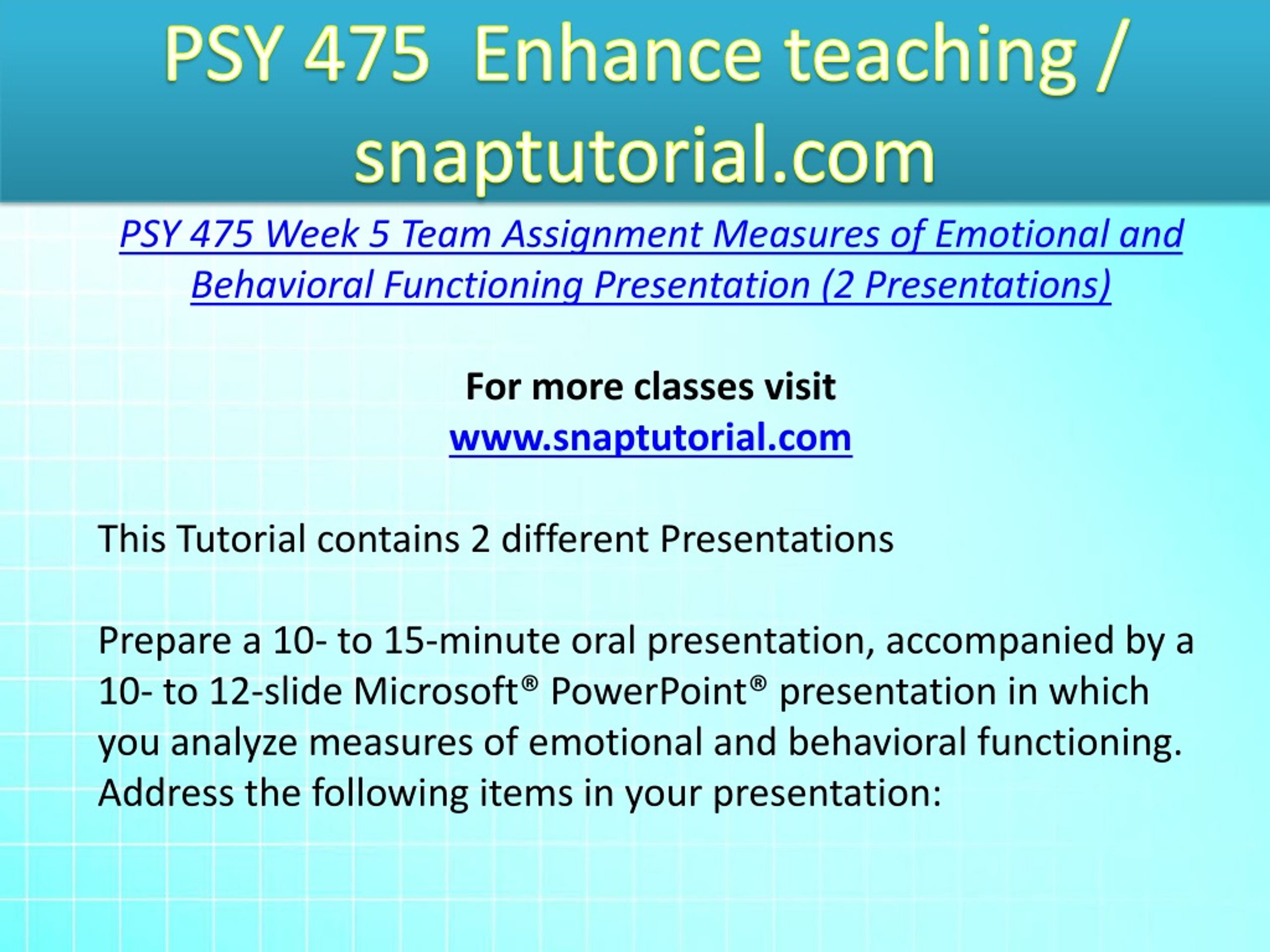 PSY 475 Enhance teaching / snaptutorial.com

PSY 475 Week 5 Team Assignment Measures of Emotional and Behavioral Functioning Presentation (2 Presentations)

For more classes visit
www.snaptutorial.com

This Tutorial contains 2 different Presentations

Prepare a 10- to 15-minute oral presentation, accompanied by a 10- to 12-slide Microsoft® PowerPoint® presentation in which you analyze measures of emotional and behavioral functioning. Address the following items in your presentation: